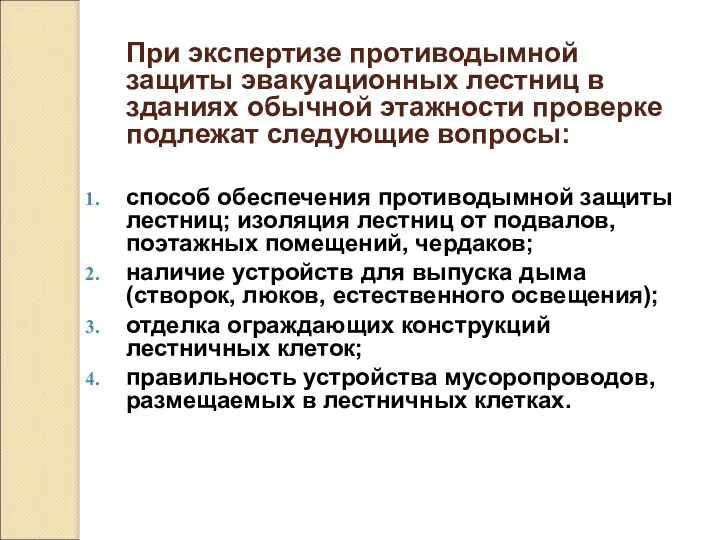 При экспертизе противодымной защиты эвакуационных лестниц в зданиях обычной этажности проверке подлежат следующие вопросы:

1. способ обеспечения противодымной защиты лестниц; изоляция лестниц от подвалов, поэтажных помещений, чердаков;
2. наличие устройств для выпуска дыма (створок, люков, естественного освещения);
3. отделка ограждающих конструкций лестничных клеток;
4. правильность устройства мусоропроводов, размещаемых в лестничных клетках.